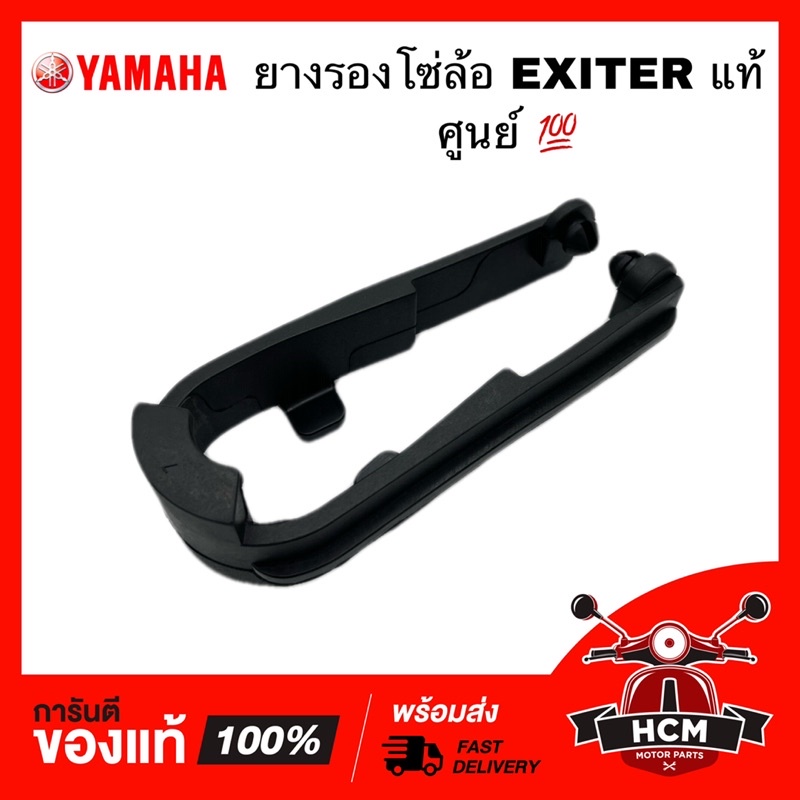 YAMAHA ยางรองโซ่ล้อ EXITER แท้ ศูนย์ 💯

การันตี
ของแท้ 100%

พร้อมส่ง
FAST DELIVERY

HCM
MOTOR PARTS